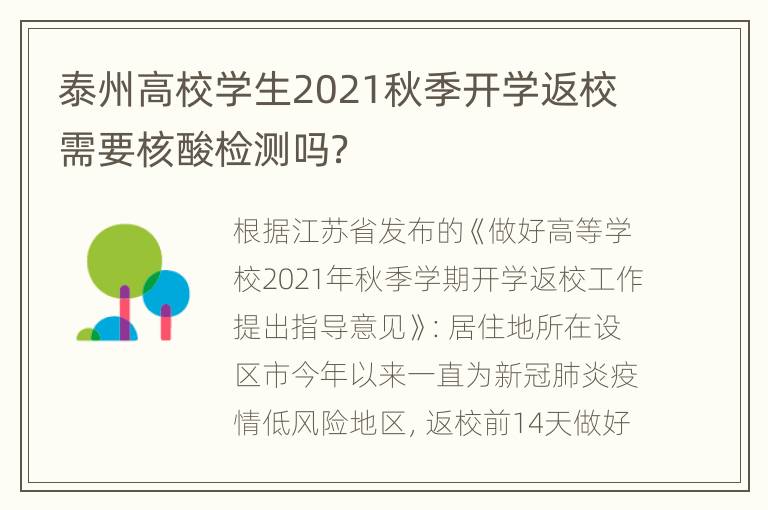 泰州高校学生2021秋季开学返校需要核酸检测吗?

根据江苏省发布的《做好高等学校2021年秋季学期开学返校工作提出指导意见》: 居住地所在设区市今年以来一直为新冠肺炎疫情低风险地区, 返校前14天做好